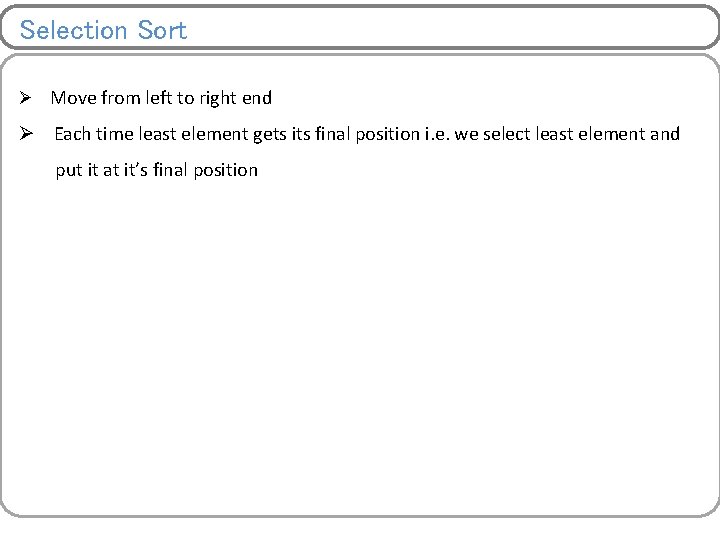 Selection Sort

➢ Move from left to right end

➢ Each time least element gets its final position i.e. we select least element and put it at it's final position